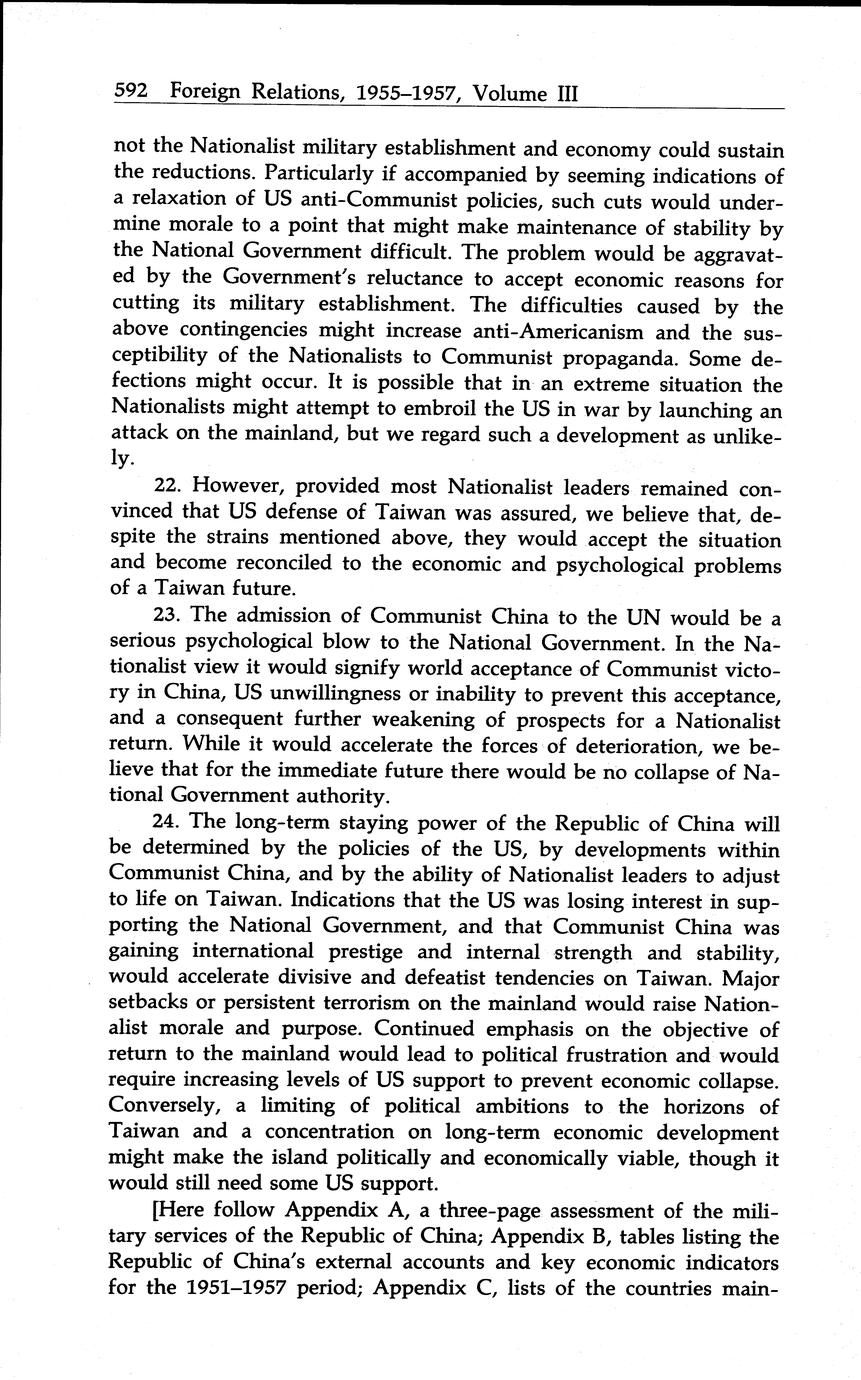 592 Foreign Relations, 1955–1957, Volume III

not the Nationalist military establishment and economy could sustain the reductions. Particularly if accompanied by seeming indications of a relaxation of US anti-Communist policies, such cuts would undermine morale to a point that might make maintenance of stability by the National Government difficult. The problem would be aggravated by the Government's reluctance to accept economic reasons for cutting its military establishment. The difficulties caused by the above contingencies might increase anti-Americanism and the susceptibility of the Nationalists to Communist propaganda. Some defections might occur. It is possible that in an extreme situation the Nationalists might attempt to embroil the US in war by launching an attack on the mainland, but we regard such a development as unlikely.

22. However, provided most Nationalist leaders remained convinced that US defense of Taiwan was assured, we believe that, despite the strains mentioned above, they would accept the situation and become reconciled to the economic and psychological problems of a Taiwan future.

23. The admission of Communist China to the UN would be a serious psychological blow to the National Government. In the Nationalist view it would signify world acceptance of Communist victory in China, US unwillingness or inability to prevent this acceptance, and a consequent further weakening of prospects for a Nationalist return. While it would accelerate the forces of deterioration, we believe that for the immediate future there would be no collapse of National Government authority.

24. The long-term staying power of the Republic of China will be determined by the policies of the US, by developments within Communist China, and by the ability of Nationalist leaders to adjust to life on Taiwan. Indications that the US was losing interest in supporting the National Government, and that Communist China was gaining international prestige and internal strength and stability, would accelerate divisive and defeatist tendencies on Taiwan. Major setbacks or persistent terrorism on the mainland would raise Nationalist morale and purpose. Continued emphasis on the objective of return to the mainland would lead to political frustration and would require increasing levels of US support to prevent economic collapse. Conversely, a limiting of political ambitions to the horizons of Taiwan and a concentration on long-term economic development might make the island politically and economically viable, though it would still need some US support.

[Here follow Appendix A, a three-page assessment of the military services of the Republic of China; Appendix B, tables listing the Republic of China's external accounts and key economic indicators for the 1951–1957 period; Appendix C, lists of the countries main-